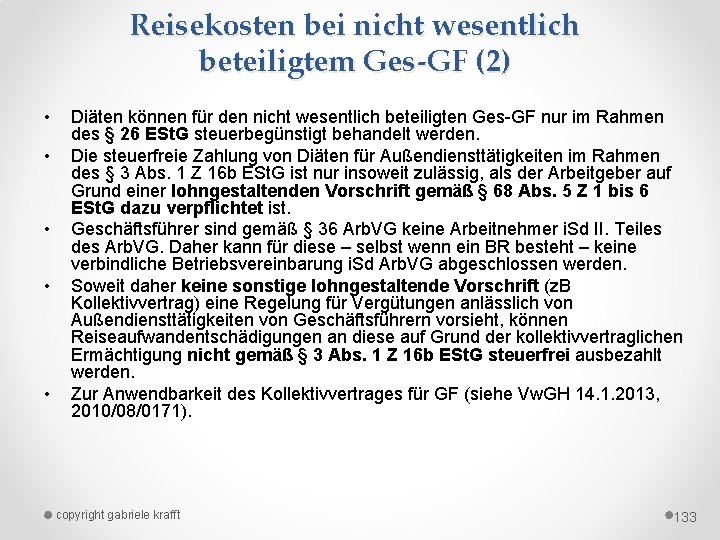 Reisekosten bei nicht wesentlich beteiligtem Ges-GF (2)

• Diäten können für den nicht wesentlich beteiligten Ges-GF nur im Rahmen des § 26 EStG steuerbegünstigt behandelt werden.

• Die steuerfreie Zahlung von Diäten für Außendiensttätigkeiten im Rahmen des § 3 Abs. 1 Z 16b EStG ist nur insoweit zulässig, als der Arbeitgeber auf Grund einer lohngestaltenden Vorschrift gemäß § 68 Abs. 5 Z 1 bis 6 EStG dazu verpflichtet ist.

• Geschäftsführer sind gemäß § 36 ArbVG keine Arbeitnehmer iSd II. Teiles des ArbVG. Daher kann für diese – selbst wenn ein BR besteht – keine verbindliche Betriebsvereinbarung iSd ArbVG abgeschlossen werden.

• Soweit daher keine sonstige lohngestaltende Vorschrift (zB Kollektivvertrag) eine Regelung für Vergütungen anlässlich von Außendiensttätigkeiten von Geschäftsführern vorsieht, können Reiseaufwandentschädigungen an diese auf Grund der kollektivvertraglichen Ermächtigung nicht gemäß § 3 Abs. 1 Z 16b EStG steuerfrei ausbezahlt werden.

• Zur Anwendbarkeit des Kollektivvertrages für GF (siehe VwGH 14.1.2013, 2010/08/0171).

copyright gabriele krafft

133